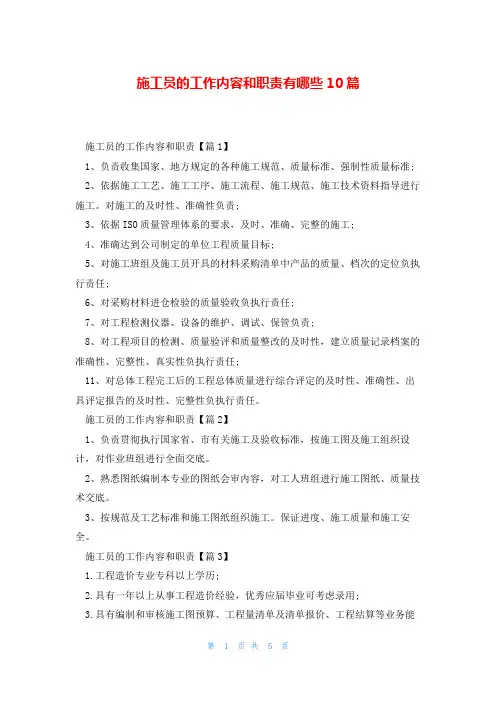 施工员的工作内容和职责有哪些10篇

施工员的工作内容和职责【篇1】

1、负责收集国家、地方规定的各种施工规范、质量标准、强制性质量标准；

2、依据施工工艺、施工工序、施工流程、施工规范、施工技术资料指导进行施工。对施工的及时性、准确性负责；

3、依据ISO质量管理体系的要求，及时、准确、完整的施工；

4、准确达到公司制定的单位工程质量目标；

5、对施工班组及施工员开具的材料采购清单中产品的质量、档次的定位负执行责任；

6、对采购材料进仓检验的质量验收负执行责任；

7、对工程检测仪器、设备的维护、调试、保管负责；

8、对工程项目的检测、质量验评和质量整改的及时性，建立质量记录档案的准确性、完整性、真实性负执行责任；

11、对总体工程完工后的工程总体质量进行综合评定的及时性、准确性、出具评定报告的及时性、完整性负执行责任。

施工员的工作内容和职责【篇2】

1、负责贯彻执行国家省、市有关施工及验收标准，按施工图及施工组织设计，对作业班组进行全面交底。

2、熟悉图纸编制本专业的图纸会审内容，对工人班组进行施工图纸、质量技术交底。

3、按规范及工艺标准和施工图纸组织施工。保证进度、施工质量和施工安全。

施工员的工作内容和职责【篇3】

1.工程造价专业专科以上学历；

2.具有一年以上从事工程造价经验，优秀应届毕业可考虑录用；

3.具有编制和审核施工图预算、工程量清单及清单报价、工程结算等业务能

第 1 页 共 5 页